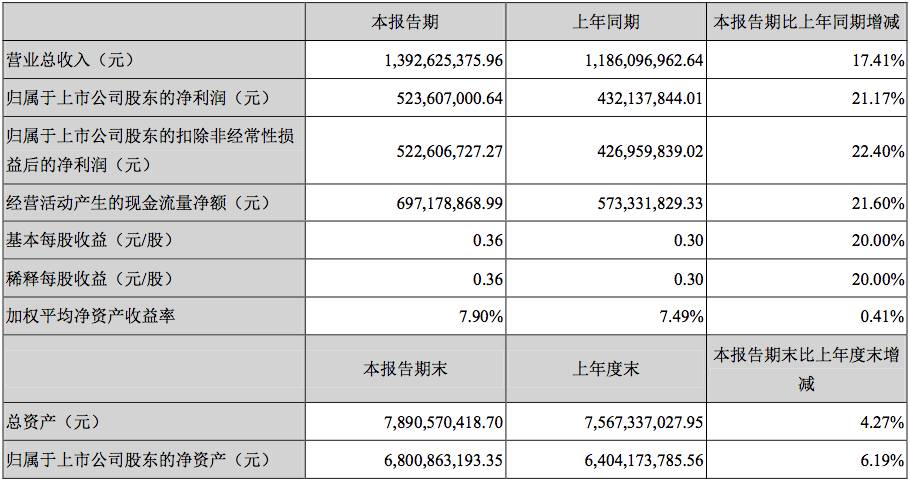 |  | 本报告期 | 上年同期 | 本报告期比上年同期增减 |
|---|---|---|---|
| 营业总收入（元） | 1,392,625,375.96 | 1,186,096,962.64 | 17.41% |
| 归属于上市公司股东的净利润（元） | 523,607,000.64 | 432,137,844.01 | 21.17% |
| 归属于上市公司股东的扣除非经常性损益后的净利润（元） | 522,606,727.27 | 426,959,839.02 | 22.40% |
| 经营活动产生的现金流量净额（元） | 697,178,868.99 | 573,331,829.33 | 21.60% |
| 基本每股收益（元/股） | 0.36 | 0.30 | 20.00% |
| 稀释每股收益（元/股） | 0.36 | 0.30 | 20.00% |
| 加权平均净资产收益率 | 7.90% | 7.49% | 0.41% |
|  | 本报告期末 | 上年度末 | 本报告期末比上年度末增减 |
| 总资产（元） | 7,890,570,418.70 | 7,567,337,027.95 | 4.27% |
| 归属于上市公司股东的净资产（元） | 6,800,863,193.35 | 6,404,173,785.56 | 6.19% |